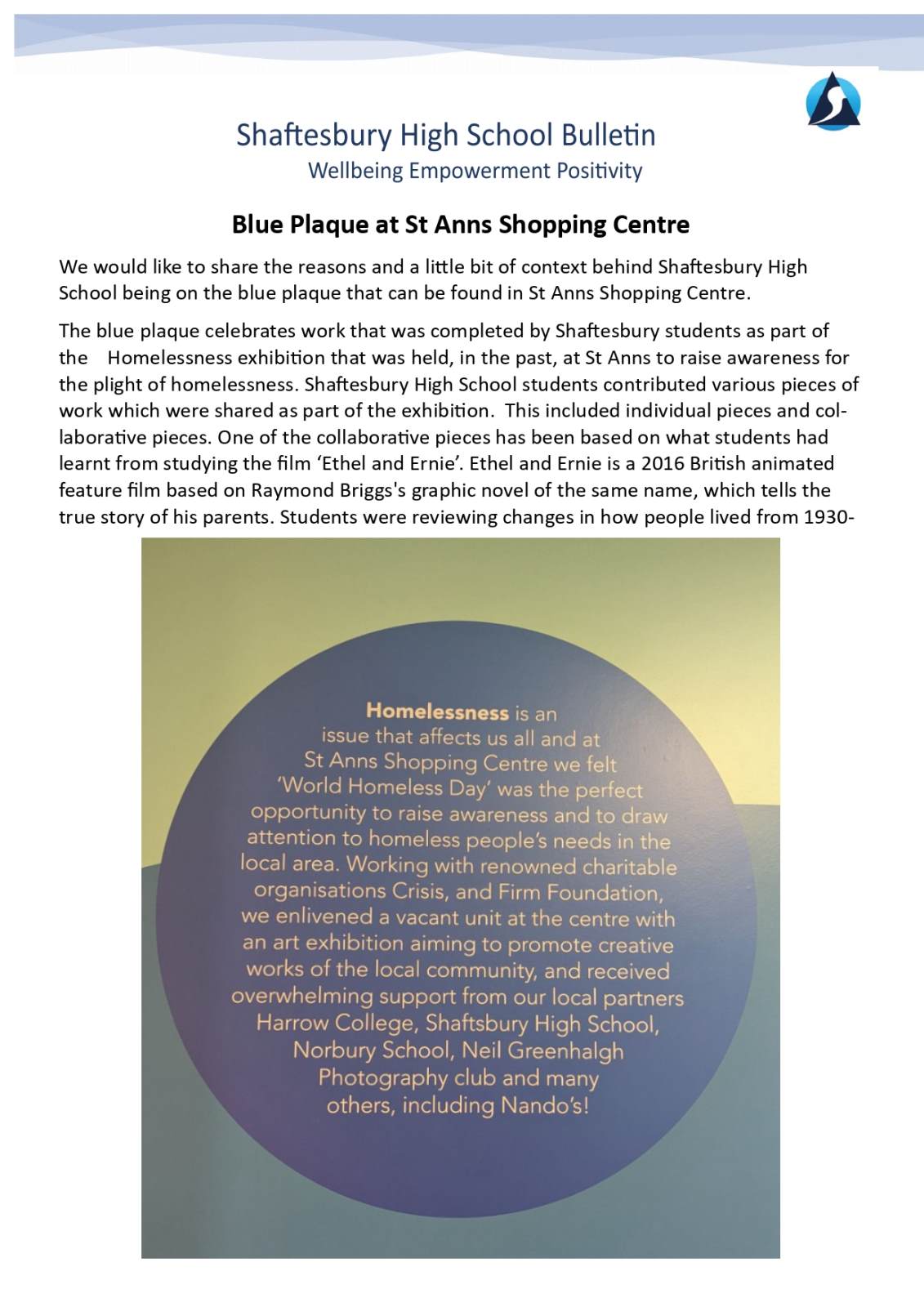 Shaftesbury High School Bulletin
Wellbeing Empowerment Positivity

Blue Plaque at St Anns Shopping Centre

We would like to share the reasons and a little bit of context behind Shaftesbury High School being on the blue plaque that can be found in St Anns Shopping Centre.

The blue plaque celebrates work that was completed by Shaftesbury students as part of the Homelessness exhibition that was held, in the past, at St Anns to raise awareness for the plight of homelessness. Shaftesbury High School students contributed various pieces of work which were shared as part of the exhibition. This included individual pieces and collaborative pieces. One of the collaborative pieces has been based on what students had learnt from studying the film 'Ethel and Ernie'. Ethel and Ernie is a 2016 British animated feature film based on Raymond Briggs's graphic novel of the same name, which tells the true story of his parents. Students were reviewing changes in how people lived from 1930-

Homelessness is an issue that affects us all and at St Anns Shopping Centre we felt 'World Homeless Day' was the perfect opportunity to raise awareness and to draw attention to homeless people's needs in the local area. Working with renowned charitable organisations Crisis, and Firm Foundation, we enlivened a vacant unit at the centre with an art exhibition aiming to promote creative works of the local community, and received overwhelming support from our local partners Harrow College, Shaftsbury High School, Norbury School, Neil Greenhalgh Photography club and many others, including Nando's!